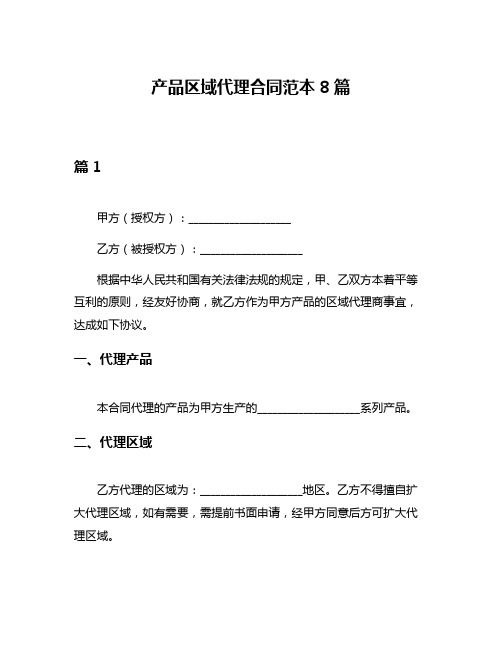 产品区域代理合同范本 8 篇

篇 1

甲方（授权方）：__________________

乙方（被授权方）：__________________

根据中华人民共和国有关法律法规的规定，甲、乙双方本着平等互利的原则，经友好协商，就乙方作为甲方产品的区域代理商事宜，达成如下协议。

一、代理产品

本合同代理的产品为甲方生产的__________________系列产品。

二、代理区域

乙方代理的区域为：__________________地区。乙方不得擅自扩大代理区域，如有需要，需提前书面申请，经甲方同意后方可扩大代理区域。